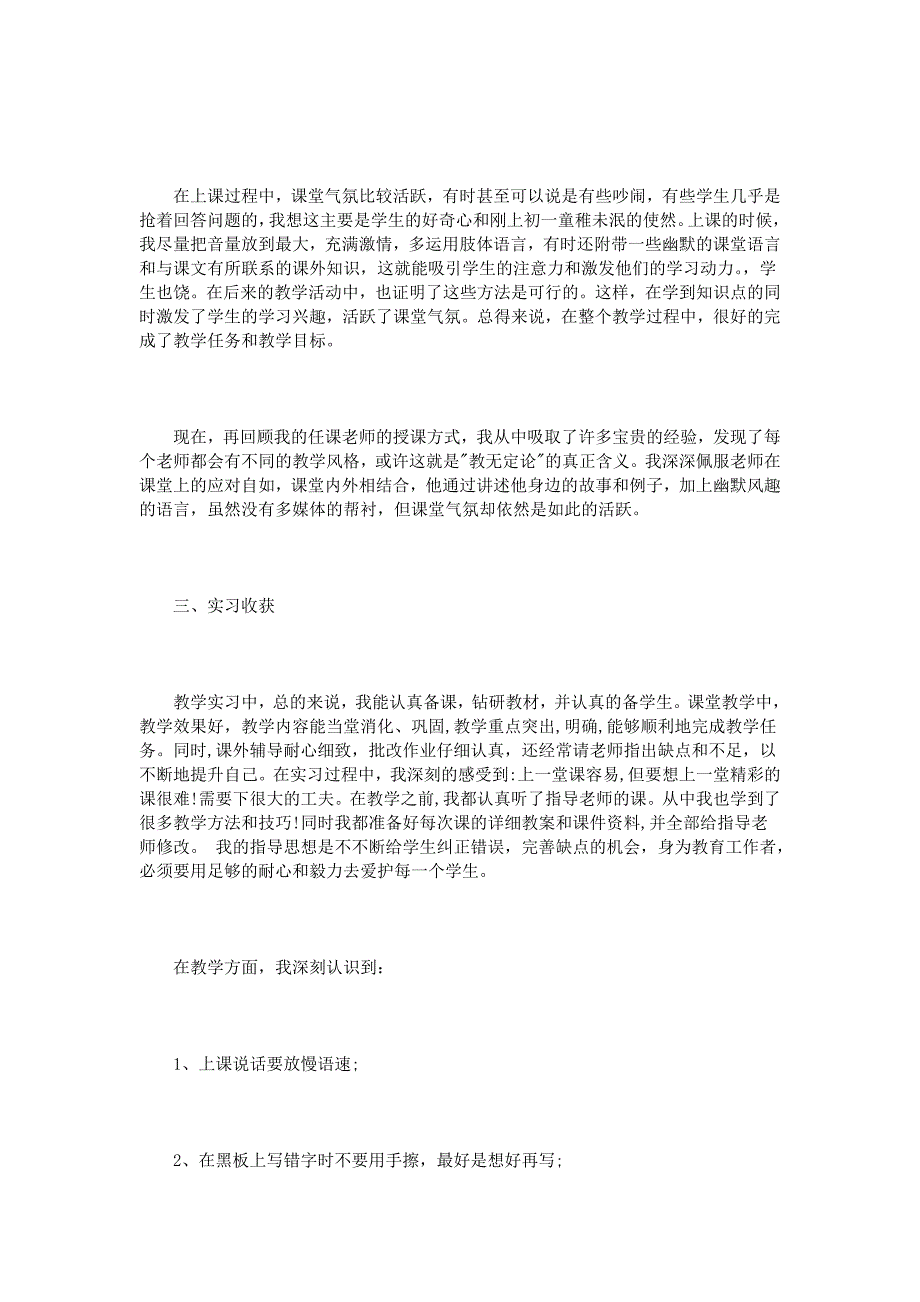 在上课过程中，课堂气氛比较活跃，有时甚至可以说是有些吵闹，有些学生几乎是抢着回答问题的，我想这主要是学生的好奇心和刚上初一童稚未泯的使然。上课的时候，我尽量把音量放到最大，充满激情，多运用肢体语言，有时还附带一些幽默的课堂语言和与课文有所联系的课外知识，这就能吸引学生的注意力和激发他们的学习动力。，学生也饶。在后来的教学活动中，也证明了这些方法是可行的。这样，在学到知识点的同时激发了学生的学习兴趣，活跃了课堂气氛。总得来说，在整个教学过程中，很好的完成了教学任务和教学目标。

现在，再回顾我的任课老师的授课方式，我从中吸取了许多宝贵的经验，发现了每个老师都会有不同的教学风格，或许这就是"教无定论"的真正含义。我深深佩服老师在课堂上的应对自如，课堂内外相结合，他通过讲述他身边的故事和例子，加上幽默风趣的语言，虽然没有多媒体的帮衬，但课堂气氛却依然是如此的活跃。

三、实习收获

教学实习中，总的来说，我能认真备课，钻研教材，并认真的备学生。课堂教学中，教学效果好，教学内容能当堂消化、巩固,教学重点突出,明确,能够顺利地完成教学任务。同时,课外辅导耐心细致，批改作业仔细认真，还经常请老师指出缺点和不足，以不断地提升自己。在实习过程中，我深刻的感受到:上一堂课容易,但要想上一堂精彩的课很难!需要下很大的工夫。在教学之前,我都认真听了指导老师的课。从中我也学到了很多教学方法和技巧!同时我都准备好每次课的详细教案和课件资料,并全部给指导老师修改。 我的指导思想是不不断给学生纠正错误，完善缺点的机会，身为教育工作者，必须要用足够的耐心和毅力去爱护每一个学生。

在教学方面，我深刻认识到：

1、上课说话要放慢语速;

2、在黑板上写错字时不要用手擦，最好是想好再写;